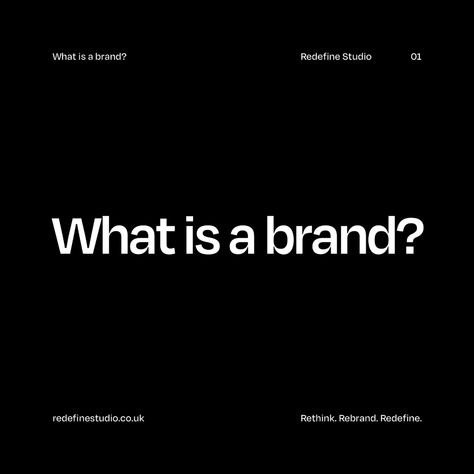 What is a brand?
Redefine Studio
01

What is a brand?

redefinestudio.co.uk
Rethink. Rebrand. Redefine.